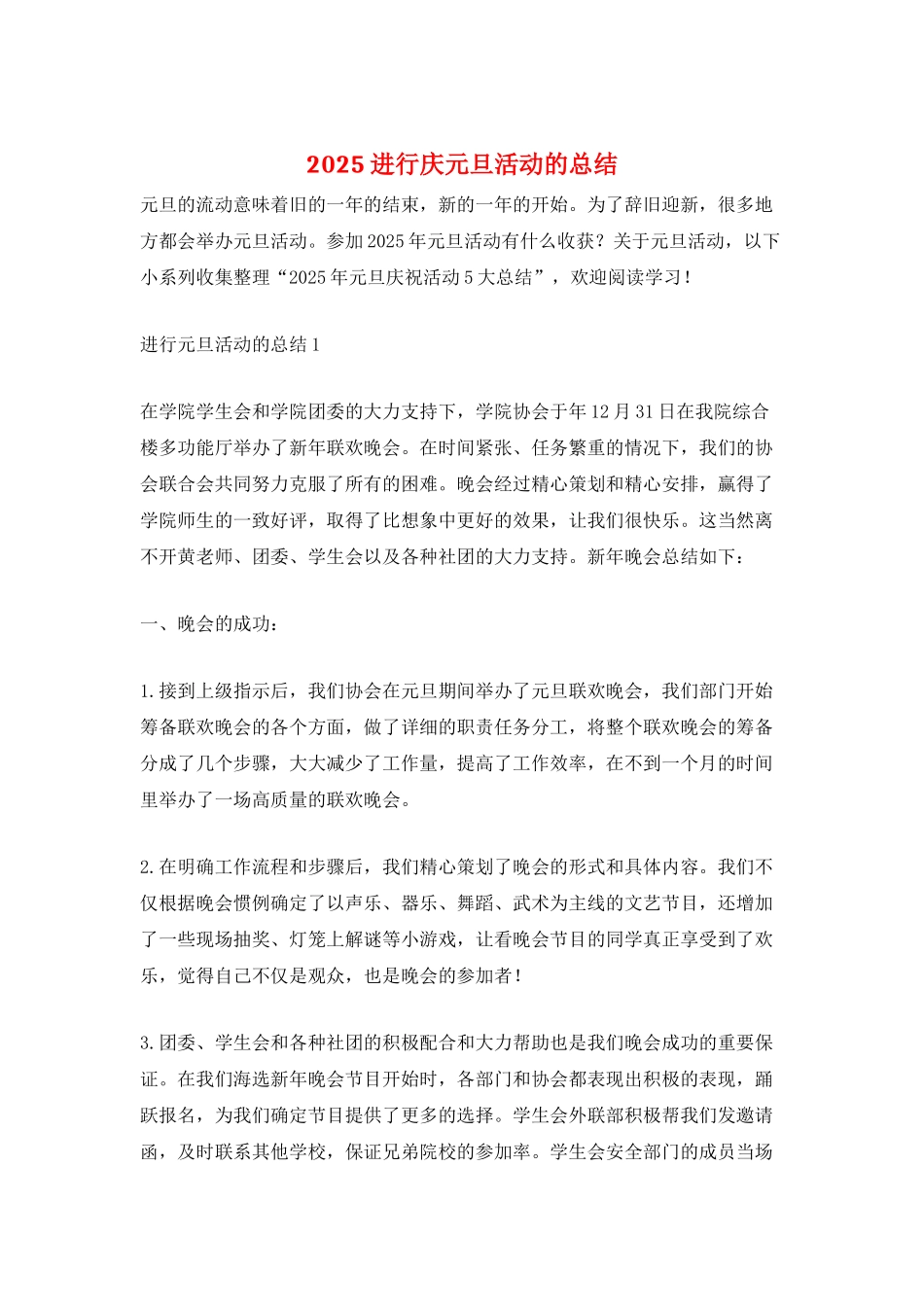 2025进行庆元旦活动的总结

元旦的流动意味着旧的一年的结束，新的一年的开始。为了辞旧迎新，很多地方都会举办元旦活动。参加2025年元旦活动有什么收获？关于元旦活动，以下小系列收集整理“2025年元旦庆祝活动5大总结”，欢迎阅读学习！

进行元旦活动的总结1

在学院学生会和学院团委的大力支持下，学院协会于年12月31日在我院综合楼多功能厅举办了新年联欢晚会。在时间紧张、任务繁重的情况下，我们的协会联合会共同努力克服了所有的困难。晚会经过精心策划和精心安排，赢得了学院师生的一致好评，取得了比想象中更好的效果，让我们很快乐。这当然离不开黄老师、团委、学生会以及各种社团的大力支持。新年晚会总结如下：

一、晚会的成功：

1.接到上级指示后，我们协会在元旦期间举办了元旦联欢晚会，我们部门开始筹备联欢晚会的各个方面，做了详细的职责任务分工，将整个联欢晚会的筹备分成了几个步骤，大大减少了工作量，提高了工作效率，在不到一个月的时间里举办了一场高质量的联欢晚会。

2.在明确工作流程和步骤后，我们精心策划了晚会的形式和具体内容。我们不仅根据晚会惯例确定了以声乐、器乐、舞蹈、武术为主线的文艺节目，还增加了一些现场抽奖、灯笼上解谜等小游戏，让看晚会节目的同学真正享受到了欢乐，觉得自己不仅是观众，也是晚会的参加者！

3.团委、学生会和各种社团的积极配合和大力帮助也是我们晚会成功的重要保证。在我们海选新年晚会节目开始时，各部门和协会都表现出积极的表现，踊跃报名，为我们确定节目提供了更多的选择。学生会外联部积极帮我们发邀请函，及时联系其他学校，保证兄弟院校的参加率。学生会安全部门的成员当场